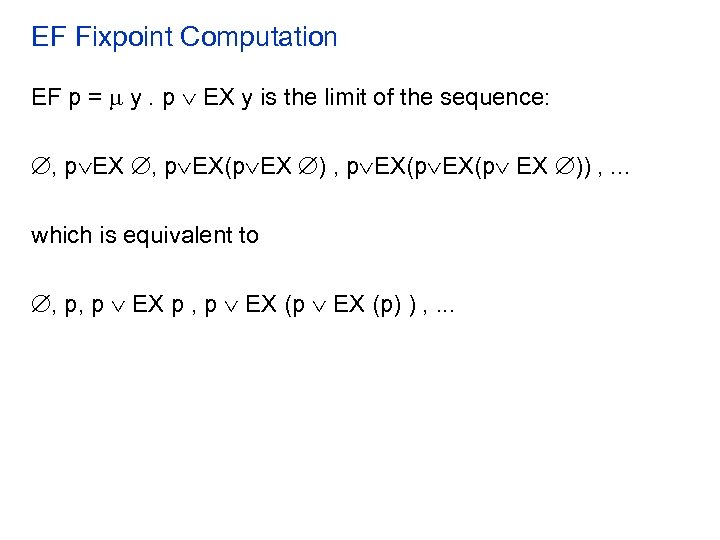 EF Fixpoint Computation

EF p = $\mu$ y . p $\vee$ EX y is the limit of the sequence:

$\emptyset$, p$\vee$EX $\emptyset$, p$\vee$EX(p$\vee$EX $\emptyset$) , p$\vee$EX(p$\vee$EX(p$\vee$ EX $\emptyset$)) , ...

which is equivalent to

$\emptyset$, p, p $\vee$ EX p , p $\vee$ EX (p $\vee$ EX (p) ) , ...